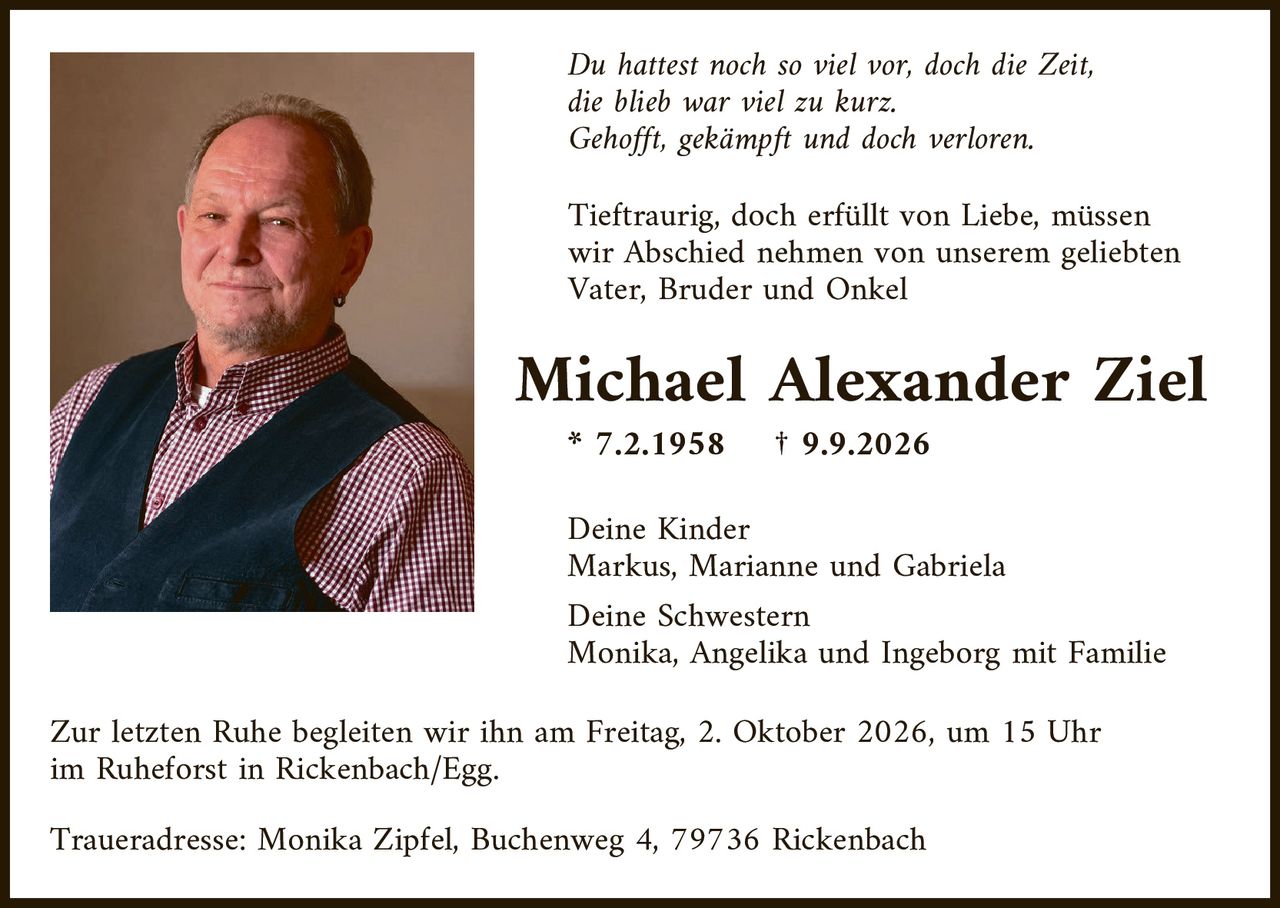 Du hattest noch so viel vor, doch die Zeit, die blieb war viel zu kurz.
Gehofft, gekämpft und doch verloren.

Tieftraurig, doch erfüllt von Liebe, müssen wir Abschied nehmen von unserem geliebten Vater, Bruder und Onkel

Michael Alexander Ziel

* 7.2.1958 † 9.9.2026

Deine Kinder
Markus, Marianne und Gabriela

Deine Schwestern
Monika, Angelika und Ingeborg mit Familie

Zur letzten Ruhe begleiten wir ihn am Freitag, 2. Oktober 2026, um 15 Uhr im Ruheforst in Rickenbach/Egg.

Traueradresse: Monika Zipfel, Buchenweg 4, 79736 Rickenbach